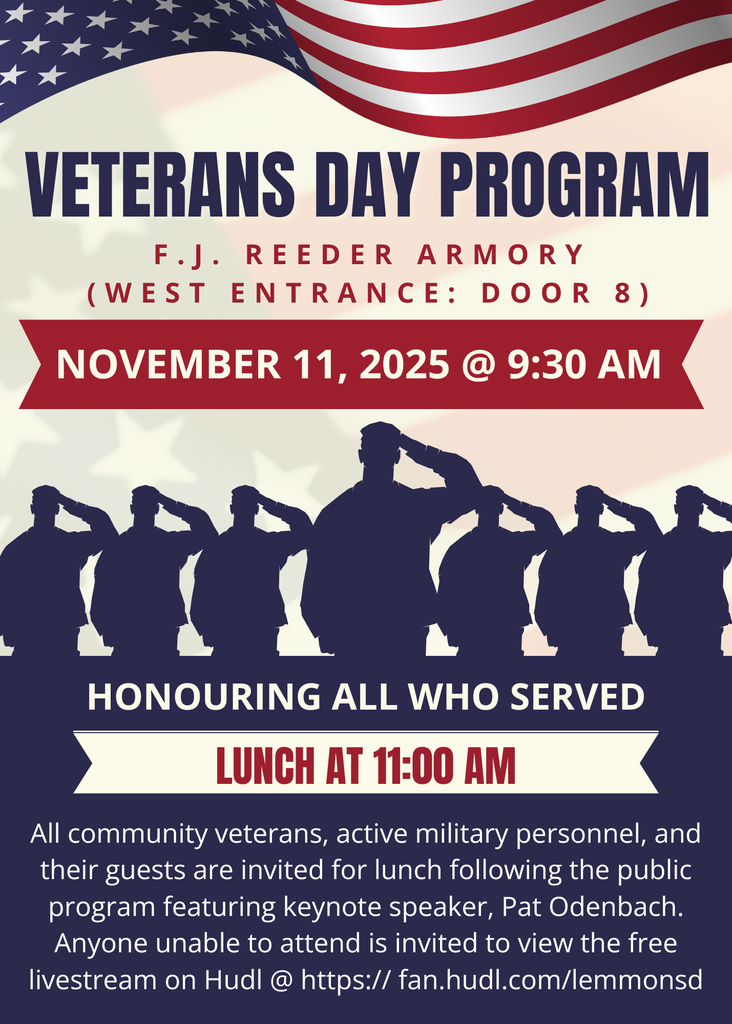 VETERANS DAY PROGRAM

F.J. REEDER ARMORY
(WEST ENTRANCE: DOOR 8)

NOVEMBER 11, 2025 @ 9:30 AM

HONOURING ALL WHO SERVED

LUNCH AT 11:00 AM

All community veterans, active military personnel, and their guests are invited for lunch following the public program featuring keynote speaker, Pat Odenbach. Anyone unable to attend is invited to view the free livestream on Hudl @ https:// fan.hudl.com/lemmonsd